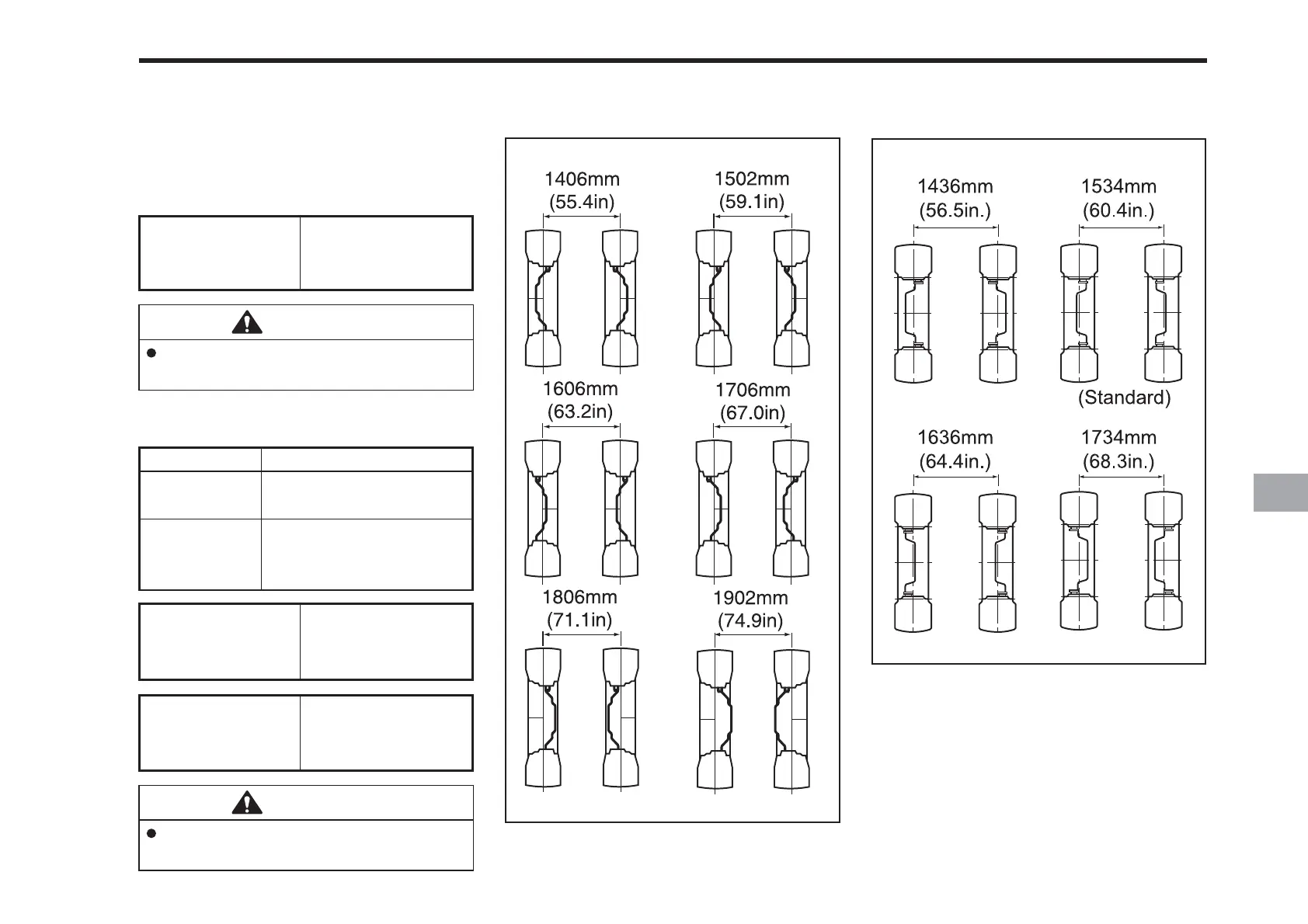 1406mm
(55.4in)

1502mm
(59.1in)

1606mm
(63.2in)

1706mm
(67.0in)

1806mm
(71.1in)

1902mm
(74.9in)

1436mm
(56.5in.)

1534mm
(60.4in.)

(Standard)

1636mm
(64.4in.)

1734mm
(68.3in.)